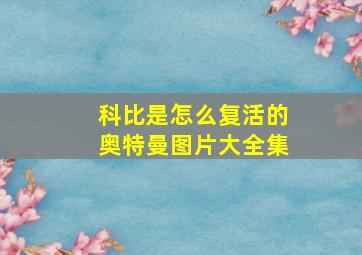 科比是怎么复活的
奥特曼图片大全集